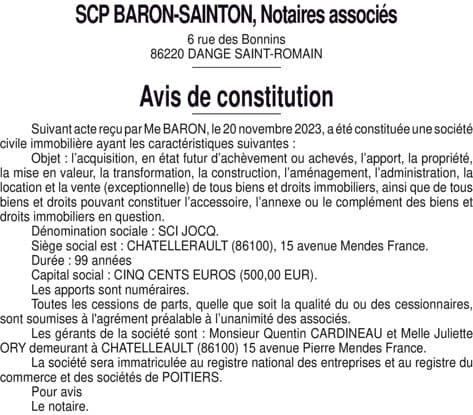 SCP BARON-SAINTON, Notaires associés

6 rue des Bonnins
86220 DANGE SAINT-ROMAIN

Avis de constitution

Suivant acte reçu par Me BARON, le 20 novembre 2023, a été constituée une société civile immobilière ayant les caractéristiques suivantes :

Objet : l'acquisition, en état futur d'achèvement ou achevés, l'apport, la propriété, la mise en valeur, la transformation, la construction, l'aménagement, l'administration, la location et la vente (exceptionnelle) de tous biens et droits immobiliers, ainsi que de tous biens et droits pouvant constituer l'accessoire, l'annexe ou le complément des biens et droits immobiliers en question.

Dénomination sociale : SCI JOCQ.

Siège social est : CHATELLERAULT (86100), 15 avenue Mendes France.

Durée : 99 années

Capital social : CINQ CENTS EUROS (500,00 EUR).

Les apports sont numéraires.

Toutes les cessions de parts, quelle que soit la qualité du ou des cessionnaires, sont soumises à l'agrément préalable à l'unanimité des associés.

Les gérants de la société sont : Monsieur Quentin CARDINEAU et Melle Juliette ORY demeurant à CHATELLEAULT (86100) 15 avenue Pierre Mendes France.

La société sera immatriculée au registre national des entreprises et au registre du commerce et des sociétés de POITIERS.

Pour avis
Le notaire.